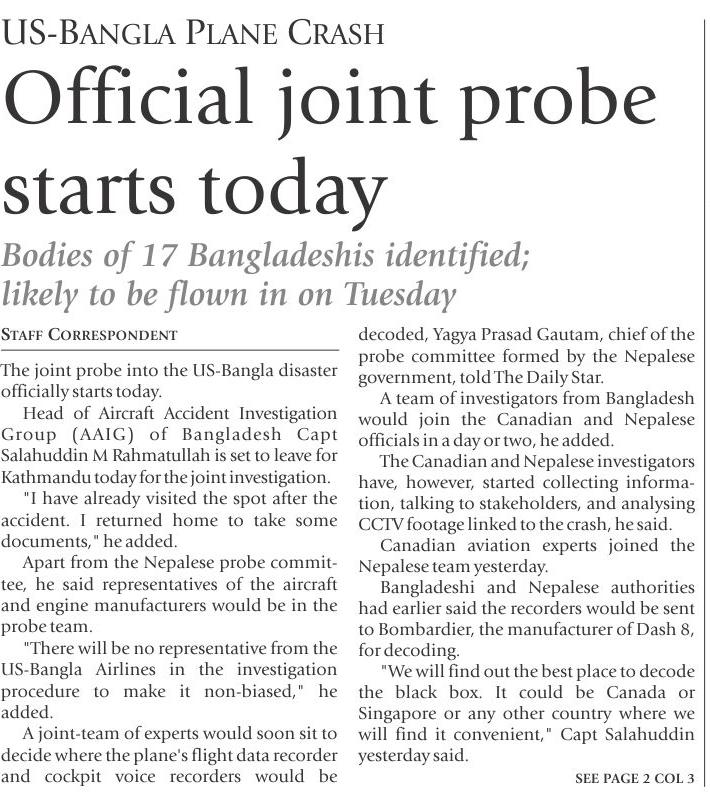 US-BANGLA PLANE CRASH

Official joint probe starts today

Bodies of 17 Bangladeshis identified; likely to be flown in on Tuesday

STAFF CORRESPONDENT

The joint probe into the US-Bangla disaster officially starts today.

Head of Aircraft Accident Investigation Group (AAIG) of Bangladesh Capt Salahuddin M Rahmatullah is set to leave for Kathmandu today for the joint investigation.

"I have already visited the spot after the accident. I returned home to take some documents," he added.

Apart from the Nepalese probe committee, he said representatives of the aircraft and engine manufacturers would be in the probe team.

"There will be no representative from the US-Bangla Airlines in the investigation procedure to make it non-biased," he added.

A joint-team of experts would soon sit to decide where the plane's flight data recorder and cockpit voice recorders would be decoded, Yagya Prasad Gautam, chief of the probe committee formed by the Nepalese government, told The Daily Star.

A team of investigators from Bangladesh would join the Canadian and Nepalese officials in a day or two, he added.

The Canadian and Nepalese investigators have, however, started collecting information, talking to stakeholders, and analysing CCTV footage linked to the crash, he said.

Canadian aviation experts joined the Nepalese team yesterday.

Bangladeshi and Nepalese authorities had earlier said the recorders would be sent to Bombardier, the manufacturer of Dash 8, for decoding.

"We will find out the best place to decode the black box. It could be Canada or Singapore or any other country where we will find it convenient," Capt Salahuddin yesterday said.

SEE PAGE 2 COL 3